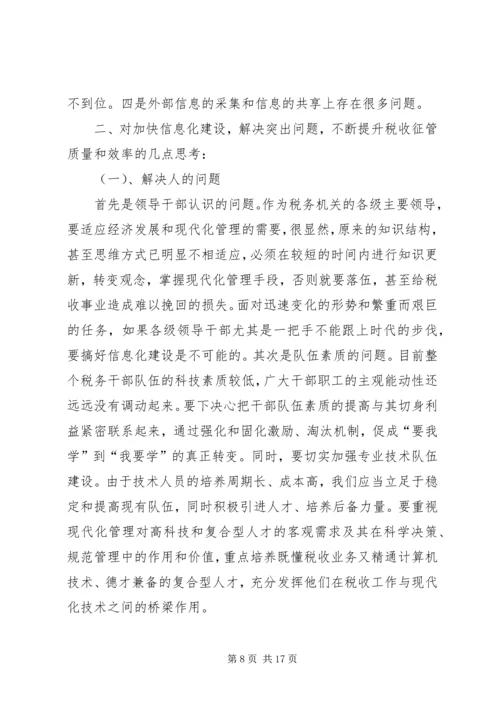 不到位。四是外部信息的采集和信息的共享上存在很多问题。

二、对加快信息化建设，解决突出问题，不断提升税收征管质量和效率的几点思考：

（一）、解决人的问题

首先是领导干部认识的问题。作为税务机关的各级主要领导，要适应经济发展和现代化管理的需要，很显然，原来的知识结构，甚至思维方式已明显不相适应，必须在较短的时间内进行知识更新，转变观念，掌握现代化管理手段，否则就要落伍，甚至给税收事业造成难以挽回的损失。面对迅速变化的形势和繁重而艰巨的任务，如果各级领导干部尤其是一把手不能跟上时代的步伐，要搞好信息化建设是不可能的。其次是队伍素质的问题。目前整个税务干部队伍的科技素质较低，广大干部职工的主观能动性还远远没有调动起来。要下决心把干部队伍素质的提高与其切身利益紧密联系起来，通过强化和固化激励、淘汰机制，促成“要我学”到“我要学”的真正转变。同时，要切实加强专业技术队伍建设。由于技术人员的培养周期长、成本高，我们应当立足于稳定和提高现有队伍，同时积极引进人才、培养后备力量。要重视现代化管理对高科技和复合型人才的客观需求及其在科学决策、规范管理中的作用和价值，重点培养既懂税收业务又精通计算机技术、德才兼备的复合型人才，充分发挥他们在税收工作与现代化技术之间的桥梁作用。

第 8 页 共 17 页